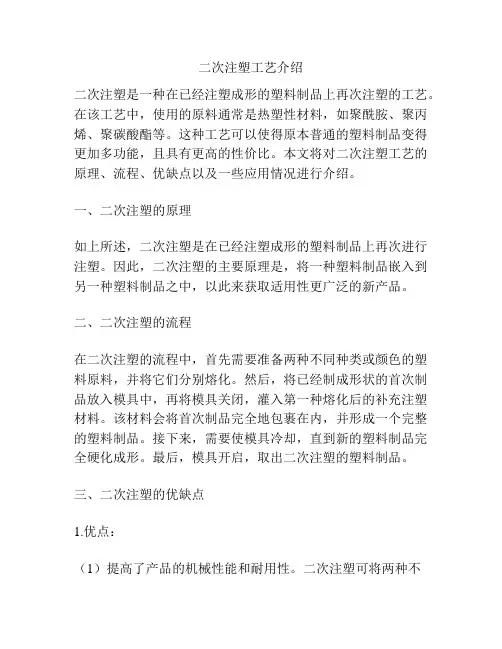 二次注塑工艺介绍

二次注塑是一种在已经注塑成形的塑料制品上再次注塑的工艺。在该工艺中，使用的原料通常是热塑性材料，如聚酰胺、聚丙烯、聚碳酸酯等。这种工艺可以使得原本普通的塑料制品变得更加多功能，且具有更高的性价比。本文将对二次注塑工艺的原理、流程、优缺点以及一些应用情况进行介绍。

一、二次注塑的原理

如上所述，二次注塑是在已经注塑成形的塑料制品上再次进行注塑。因此，二次注塑的主要原理是，将一种塑料制品嵌入到另一种塑料制品之中，以此来获取适用性更广泛的新产品。

二、二次注塑的流程

在二次注塑的流程中，首先需要准备两种不同种类或颜色的塑料原料，并将它们分别熔化。然后，将已经制成形状的首次制品放入模具中，再将模具关闭，灌入第一种熔化后的补充注塑材料。该材料会将首次制品完全地包裹在内，并形成一个完整的塑料制品。接下来，需要使模具冷却，直到新的塑料制品完全硬化成形。最后，模具开启，取出二次注塑的塑料制品。

三、二次注塑的优缺点

1.优点：

（1）提高了产品的机械性能和耐用性。二次注塑可将两种不